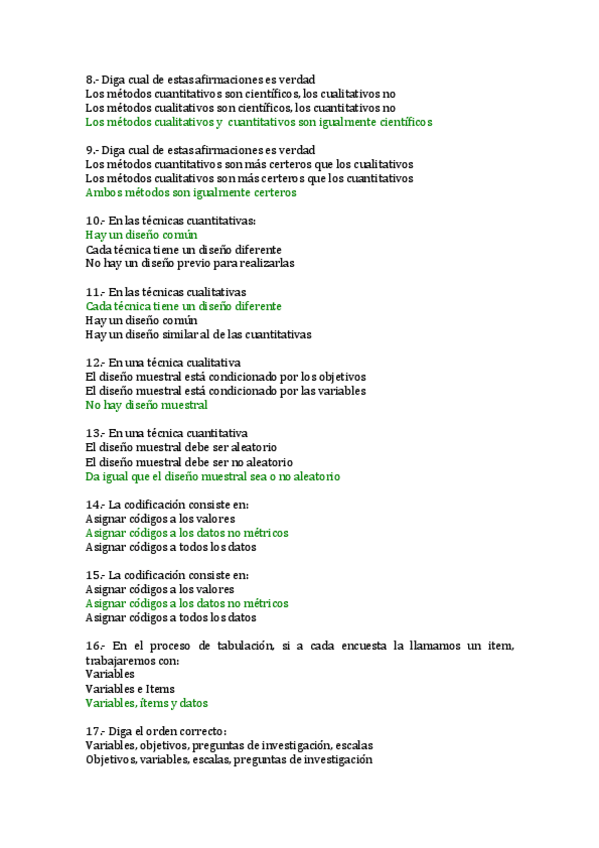 8.- Diga cual de estas afirmaciones es verdad
Los métodos cuantitativos son científicos, los cualitativos no
Los métodos cualitativos son científicos, los cuantitativos no
Los métodos cualitativos y cuantitativos son igualmente científicos

9.- Diga cual de estas afirmaciones es verdad
Los métodos cuantitativos son más certeros que los cualitativos
Los métodos cualitativos son más certeros que los cuantitativos
Ambos métodos son igualmente certeros

10.- En las técnicas cuantitativas:
Hay un diseño común
Cada técnica tiene un diseño diferente
No hay un diseño previo para realizarlas

11.- En las técnicas cualitativas
Cada técnica tiene un diseño diferente
Hay un diseño común
Hay un diseño similar al de las cuantitativas

12.- En una técnica cualitativa
El diseño muestral está condicionado por los objetivos
El diseño muestral está condicionado por las variables
No hay diseño muestral

13.- En una técnica cuantitativa
El diseño muestral debe ser aleatorio
El diseño muestral debe ser no aleatorio
Da igual que el diseño muestral sea o no aleatorio

14.- La codificación consiste en:
Asignar códigos a los valores
Asignar códigos a los datos no métricos
Asignar códigos a todos los datos

15.- La codificación consiste en:
Asignar códigos a los valores
Asignar códigos a los datos no métricos
Asignar códigos a todos los datos

16.- En el proceso de tabulación, si a cada encuesta la llamamos un item, trabajaremos con:
Variables
Variables e Items
Variables, ítems y datos

17.- Diga el orden correcto:
Variables, objetivos, preguntas de investigación, escalas
Objetivos, variables, escalas, preguntas de investigación